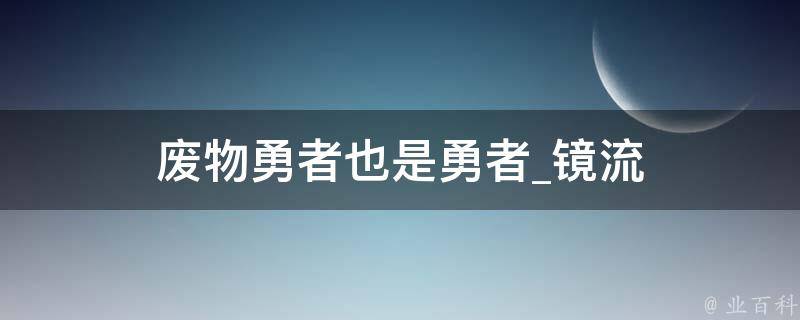 废物勇者也是勇者_镜流

@ 业百科